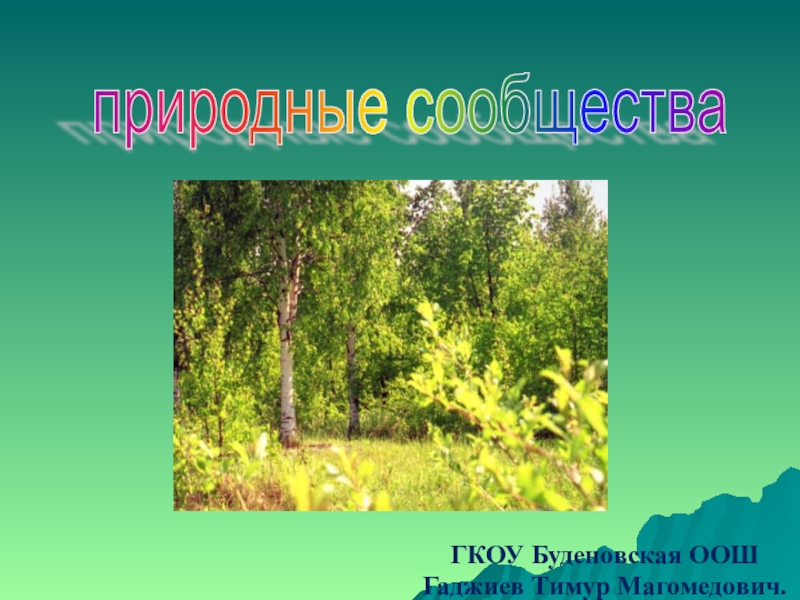 природные сообщества

ГКОУ Буденовская ООШ
Гаджиев Тимур Магомедович.